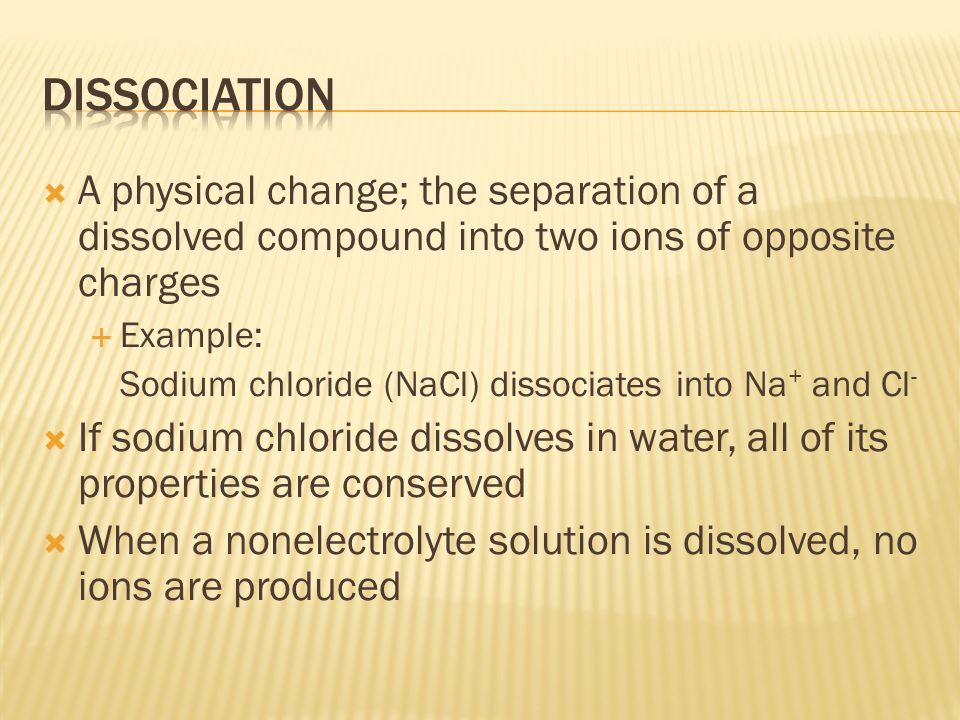 DISSOCIATION

A physical change; the separation of a dissolved compound into two ions of opposite charges

Example:
Sodium chloride (NaCl) dissociates into $Na^+$ and $Cl^-$

If sodium chloride dissolves in water, all of its properties are conserved

When a nonelectrolyte solution is dissolved, no ions are produced